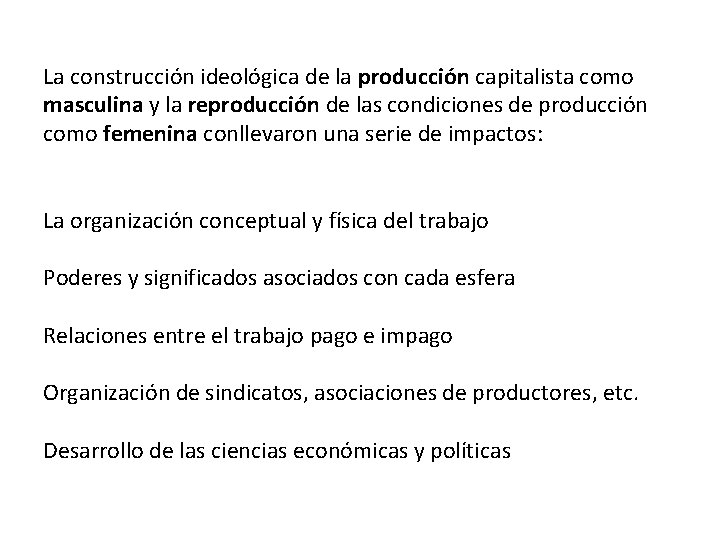 La construcción ideológica de la producción capitalista como masculina y la reproducción de las condiciones de producción como femenina conllevaron una serie de impactos:

La organización conceptual y física del trabajo

Poderes y significados asociados con cada esfera

Relaciones entre el trabajo pago e impago

Organización de sindicatos, asociaciones de productores, etc.

Desarrollo de las ciencias económicas y políticas